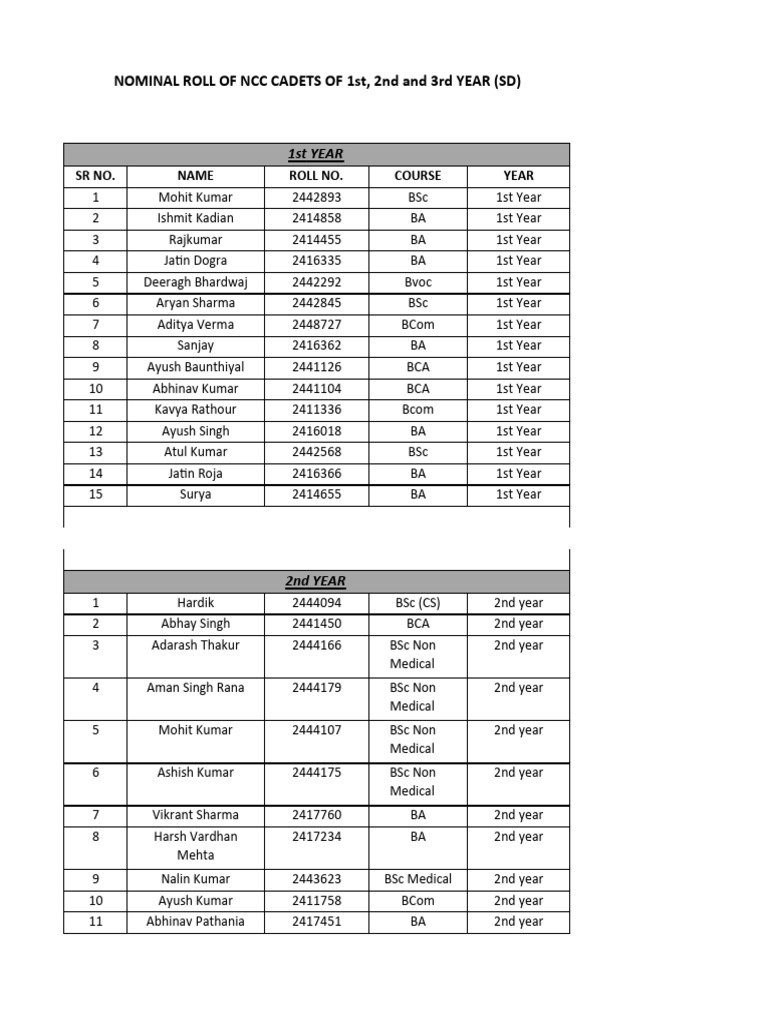 NOMINAL ROLL OF NCC CADETS OF 1st, 2nd and 3rd YEAR (SD)

| 1st YEAR | | | | |
|---|---|---|---|---|
| SR NO. | NAME | ROLL NO. | COURSE | YEAR |
| 1 | Mohit Kumar | 2442893 | BSc | 1st Year |
| 2 | Ishmit Kadian | 2414858 | BA | 1st Year |
| 3 | Rajkumar | 2414455 | BA | 1st Year |
| 4 | Jatin Dogra | 2416335 | BA | 1st Year |
| 5 | Deeragh Bhardwaj | 2442292 | Bvoc | 1st Year |
| 6 | Aryan Sharma | 2442845 | BSc | 1st Year |
| 7 | Aditya Verma | 2448727 | BCom | 1st Year |
| 8 | Sanjay | 2416362 | BA | 1st Year |
| 9 | Ayush Baunthiyal | 2441126 | BCA | 1st Year |
| 10 | Abhinav Kumar | 2441104 | BCA | 1st Year |
| 11 | Kavya Rathour | 2411336 | Bcom | 1st Year |
| 12 | Ayush Singh | 2416018 | BA | 1st Year |
| 13 | Atul Kumar | 2442568 | BSc | 1st Year |
| 14 | Jatin Roja | 2416366 | BA | 1st Year |
| 15 | Surya | 2414655 | BA | 1st Year |

| 2nd YEAR | | | | |
|---|---|---|---|---|
| 1 | Hardik | 2444094 | BSc (CS) | 2nd year |
| 2 | Abhay Singh | 2441450 | BCA | 2nd year |
| 3 | Adarash Thakur | 2444166 | BSc Non Medical | 2nd year |
| 4 | Aman Singh Rana | 2444179 | BSc Non Medical | 2nd year |
| 5 | Mohit Kumar | 2444107 | BSc Non Medical | 2nd year |
| 6 | Ashish Kumar | 2444175 | BSc Non Medical | 2nd year |
| 7 | Vikrant Sharma | 2417760 | BA | 2nd year |
| 8 | Harsh Vardhan Mehta | 2417234 | BA | 2nd year |
| 9 | Nalin Kumar | 2443623 | BSc Medical | 2nd year |
| 10 | Ayush Kumar | 2411758 | BCom | 2nd year |
| 11 | Abhinav Pathania | 2417451 | BA | 2nd year |